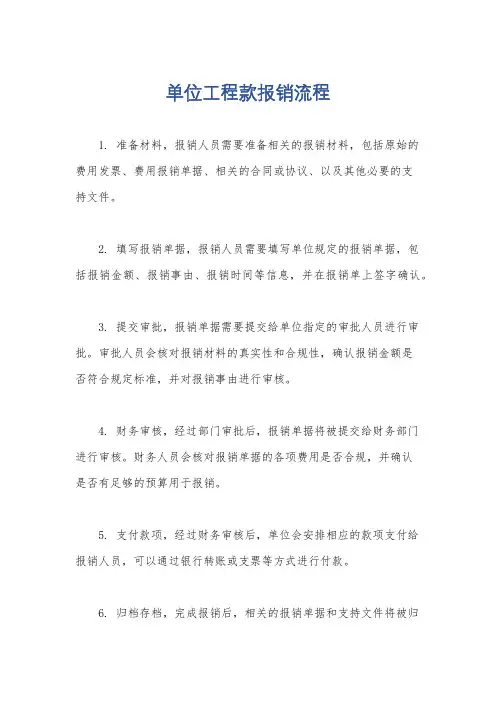 单位工程款报销流程

1. 准备材料，报销人员需要准备相关的报销材料，包括原始的费用发票、费用报销单据、相关的合同或协议、以及其他必要的支持文件。

2. 填写报销单据，报销人员需要填写单位规定的报销单据，包括报销金额、报销事由、报销时间等信息，并在报销单上签字确认。

3. 提交审批，报销单据需要提交给单位指定的审批人员进行审批。审批人员会核对报销材料的真实性和合规性，确认报销金额是否符合规定标准，并对报销事由进行审核。

4. 财务审核，经过部门审批后，报销单据将被提交给财务部门进行审核。财务人员会核对报销单据的各项费用是否合规，并确认是否有足够的预算用于报销。

5. 支付款项，经过财务审核后，单位会安排相应的款项支付给报销人员，可以通过银行转账或支票等方式进行付款。

6. 归档存档，完成报销后，相关的报销单据和支持文件将被归